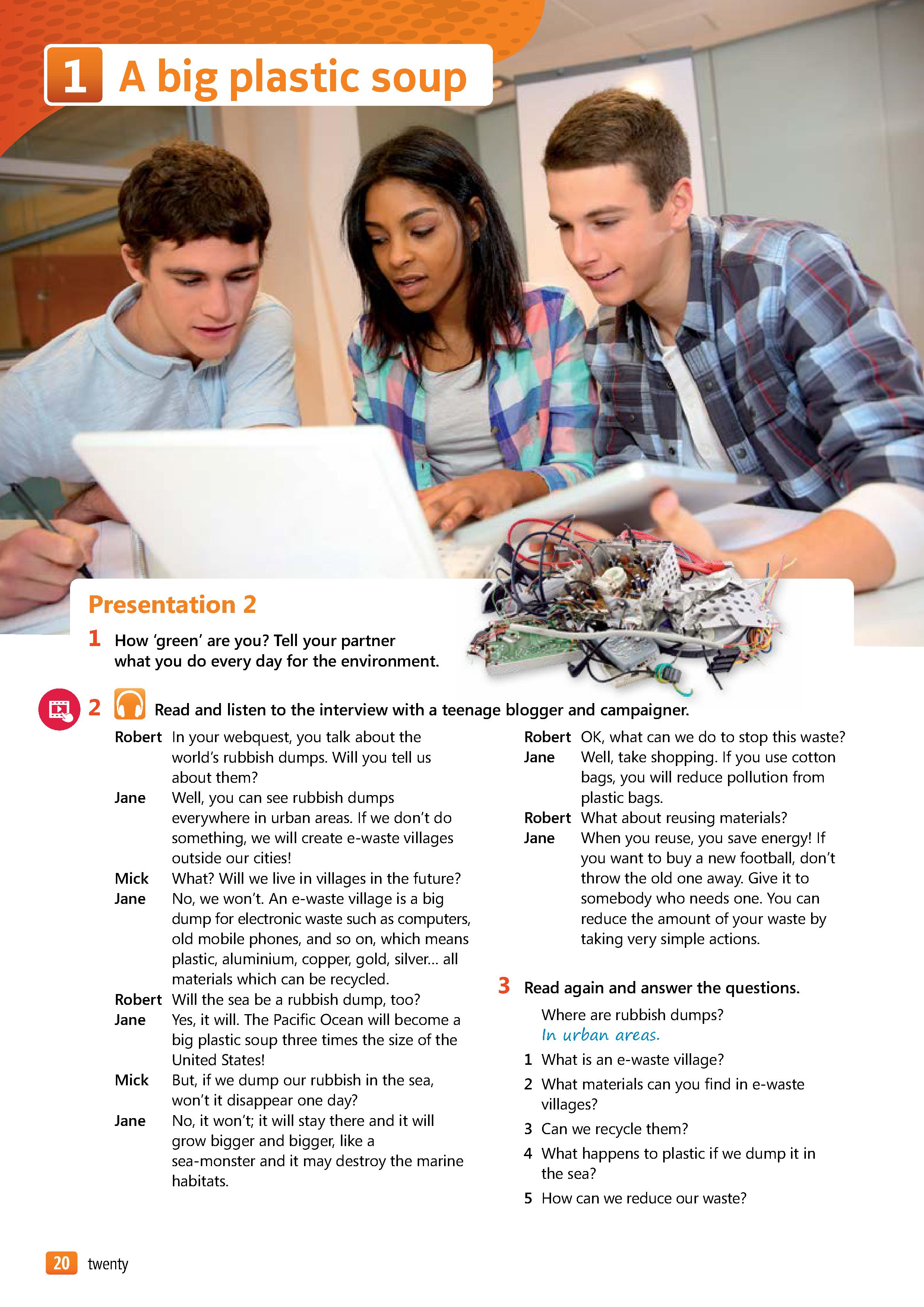 1 A big plastic soup

Presentation 2

1 How 'green' are you? Tell your partner what you do every day for the environment.

2 Read and listen to the interview with a teenage blogger and campaigner.

Robert In your webquest, you talk about the world's rubbish dumps. Will you tell us about them?
Jane Well, you can see rubbish dumps everywhere in urban areas. If we don't do something, we will create e-waste villages outside our cities!
Mick What? Will we live in villages in the future?
Jane No, we won't. An e-waste village is a big dump for electronic waste such as computers, old mobile phones, and so on, which means plastic, aluminium, copper, gold, silver... all materials which can be recycled.
Robert Will the sea be a rubbish dump, too?
Jane Yes, it will. The Pacific Ocean will become a big plastic soup three times the size of the United States!
Mick But, if we dump our rubbish in the sea, won't it disappear one day?
Jane No, it won't; it will stay there and it will grow bigger and bigger, like a sea-monster and it may destroy the marine habitats.

Robert OK, what can we do to stop this waste?
Jane Well, take shopping. If you use cotton bags, you will reduce pollution from plastic bags.
Robert What about reusing materials?
Jane When you reuse, you save energy! If you want to buy a new football, don't throw the old one away. Give it to somebody who needs one. You can reduce the amount of your waste by taking very simple actions.

3 Read again and answer the questions.
Where are rubbish dumps?
In urban areas.
1 What is an e-waste village?
2 What materials can you find in e-waste villages?
3 Can we recycle them?
4 What happens to plastic if we dump it in the sea?
5 How can we reduce our waste?

20 twenty